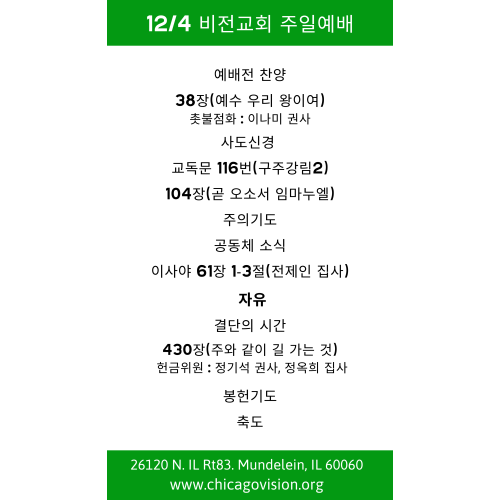 12/4 비전교회 주일예배

예배전 찬양

38장(예수 우리 왕이여)
촛불점화 : 이나미 권사

사도신경

교독문 116번(구주강림2)

104장(곧 오소서 임마누엘)

주의기도

공동체 소식

이사야 61장 1-3절(전제인 집사)

자유

결단의 시간

430장(주와 같이 길 가는 것)
헌금위원 : 정기석 권사, 정옥희 집사

봉헌기도

축도

26120 N. IL Rt83. Mundelein, IL 60060
www.chicagovision.org